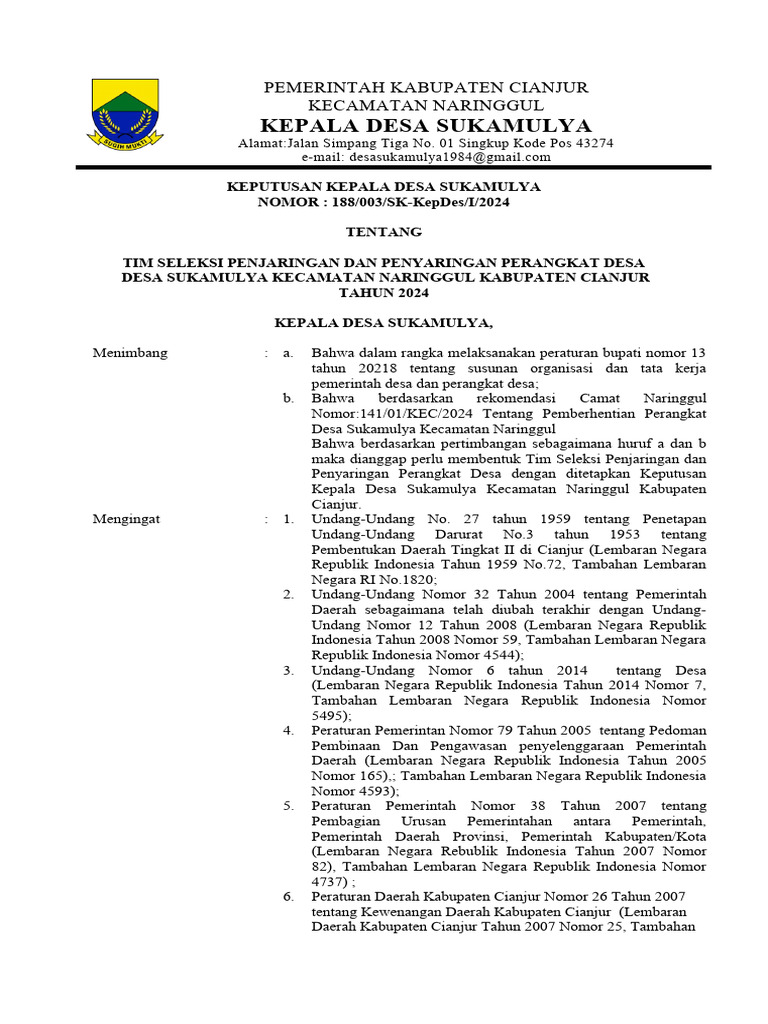 SUGIH MUKTI

PEMERINTAH KABUPATEN CIANJUR
KECAMATAN NARINGGUL
KEPALA DESA SUKAMULYA
Alamat:Jalan Simpang Tiga No. 01 Singkup Kode Pos 43274
e-mail: desasukamulya1984@gmail.com

KEPUTUSAN KEPALA DESA SUKAMULYA
NOMOR : 188/003/SK-KepDes/I/2024

TENTANG

TIM SELEKSI PENJARINGAN DAN PENYARINGAN PERANGKAT DESA DESA SUKAMULYA KECAMATAN NARINGGUL KABUPATEN CIANJUR TAHUN 2024

KEPALA DESA SUKAMULYA,

Menimbang : a. Bahwa dalam rangka melaksanakan peraturan bupati nomor 13 tahun 20218 tentang susunan organisasi dan tata kerja pemerintah desa dan perangkat desa;
b. Bahwa berdasarkan rekomendasi Camat Naringgul Nomor:141/01/KEC/2024 Tentang Pemberhentian Perangkat Desa Sukamulya Kecamatan Naringgul
Bahwa berdasarkan pertimbangan sebagaimana huruf a dan b maka dianggap perlu membentuk Tim Seleksi Penjaringan dan Penyaringan Perangkat Desa dengan ditetapkan Keputusan Kepala Desa Sukamulya Kecamatan Naringgul Kabupaten Cianjur.

Mengingat : 1. Undang-Undang No. 27 tahun 1959 tentang Penetapan Undang-Undang Darurat No.3 tahun 1953 tentang Pembentukan Daerah Tingkat II di Cianjur (Lembaran Negara Republik Indonesia Tahun 1959 No.72, Tambahan Lembaran Negara RI No.1820;
2. Undang-Undang Nomor 32 Tahun 2004 tentang Pemerintah Daerah sebagaimana telah diubah terakhir dengan Undang-Undang Nomor 12 Tahun 2008 (Lembaran Negara Republik Indonesia Tahun 2008 Nomor 59, Tambahan Lembaran Negara Republik Indonesia Nomor 4544);
3. Undang-Undang Nomor 6 tahun 2014 tentang Desa (Lembaran Negara Republik Indonesia Tahun 2014 Nomor 7, Tambahan Lembaran Negara Republik Indonesia Nomor 5495);
4. Peraturan Pemerintan Nomor 79 Tahun 2005 tentang Pedoman Pembinaan Dan Pengawasan penyelenggaraan Pemerintah Daerah (Lembaran Negara Republik Indonesia Tahun 2005 Nomor 165),; Tambahan Lembaran Negara Republik Indonesia Nomor 4593);
5. Peraturan Pemerintah Nomor 38 Tahun 2007 tentang Pembagian Urusan Pemerintahan antara Pemerintah, Pemerintah Daerah Provinsi, Pemerintah Kabupaten/Kota (Lembaran Negara Rebublik Indonesia Tahun 2007 Nomor 82), Tambahan Lembaran Negara Republik Indonesia Nomor 4737) ;
6. Peraturan Daerah Kabupaten Cianjur Nomor 26 Tahun 2007 tentang Kewenangan Daerah Kabupaten Cianjur (Lembaran Daerah Kabupaten Cianjur Tahun 2007 Nomor 25, Tambahan